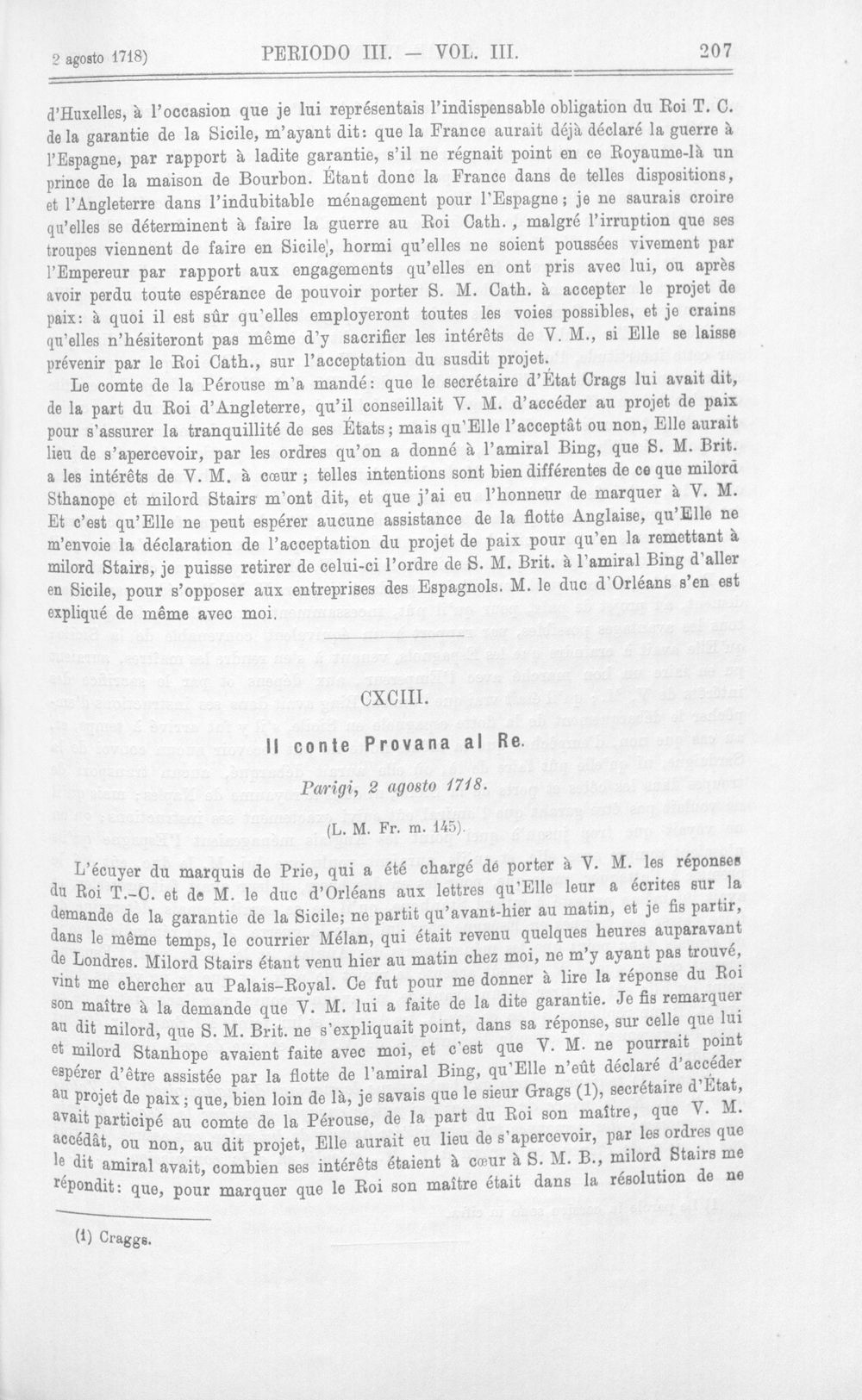 2 agosto 1718)   PERIODO III. — VOL. III.   207

d'Huxelles, à l'occasion que je lui représentais l'indispensable obligation du Roi T. C. de la garantie de la Sicile, m'ayant dit: que la France aurait déjà déclaré la guerre à l'Espagne, par rapport à ladite garantie, s'il ne régnait point en ce Royaume-là un prince de la maison de Bourbon. Étant donc la France dans de telles dispositions, et l'Angleterre dans l'indubitable ménagement pour l'Espagne; je ne saurais croire qu'elles se déterminent à faire la guerre au Roi Cath., malgré l'irruption que ses troupes viennent de faire en Sicile, hormi qu'elles ne soient poussées vivement par l'Empereur par rapport aux engagements qu'elles en ont pris avec lui, ou après avoir perdu toute espérance de pouvoir porter S. M. Cath. à accepter le projet de paix: à quoi il est sûr qu'elles employeront toutes les voies possibles, et je crains qu'elles n'hésiteront pas même d'y sacrifier les intérêts de V. M., si Elle se laisse prévenir par le Roi Cath., sur l'acceptation du susdit projet.

Le comte de la Pérouse m'a mandé: que le secrétaire d'État Crags lui avait dit, de la part du Roi d'Angleterre, qu'il conseillait V. M. d'accéder au projet de paix pour s'assurer la tranquillité de ses États; mais qu'Elle l'acceptât ou non, Elle aurait lieu de s'apercevoir, par les ordres qu'on a donné à l'amiral Bing, que S. M. Brit. a les intérêts de V. M. à cœur; telles intentions sont bien différentes de ce que milord Sthanope et milord Stairs m'ont dit, et que j'ai eu l'honneur de marquer à V. M. Et c'est qu'Elle ne peut espérer aucune assistance de la flotte Anglaise, qu'Elle ne m'envoie la déclaration de l'acceptation du projet de paix pour qu'en la remettant à milord Stairs, je puisse retirer de celui-ci l'ordre de S. M. Brit. à l'amiral Bing d'aller en Sicile, pour s'opposer aux entreprises des Espagnols. M. le duc d'Orléans s'en est expliqué de même avec moi.

CXCIII.

Il conte Provana al Re.

Parigi, 2 agosto 1718.

(L. M. Fr. m. 145).

L'écuyer du marquis de Prie, qui a été chargé de porter à V. M. les réponses du Roi T.-C. et de M. le duc d'Orléans aux lettres qu'Elle leur a écrites sur la demande de la garantie de la Sicile; ne partit qu'avant-hier au matin, et je fis partir, dans le même temps, le courrier Mélan, qui était revenu quelques heures auparavant de Londres. Milord Stairs étant venu hier au matin chez moi, ne m'y ayant pas trouvé, vint me chercher au Palais-Royal. Ce fut pour me donner à lire la réponse du Roi son maître à la demande que V. M. lui a faite de la dite garantie. Je fis remarquer au dit milord, que S. M. Brit. ne s'expliquait point, dans sa réponse, sur celle que lui et milord Stanhope avaient faite avec moi, et c'est que V. M. ne pourrait point espérer d'être assistée par la flotte de l'amiral Bing, qu'Elle n'eût déclaré d'accéder au projet de paix; que, bien loin de là, je savais que le sieur Grags (1), secrétaire d'État, avait participé au comte de la Pérouse, de la part du Roi son maître, que V. M. accédât, ou non, au dit projet, Elle aurait eu lieu de s'apercevoir, par les ordres que le dit amiral avait, combien ses intérêts étaient à cœur à S. M. B., milord Stairs me répondit: que, pour marquer que le Roi son maître était dans la résolution de ne

(1) Craggs.